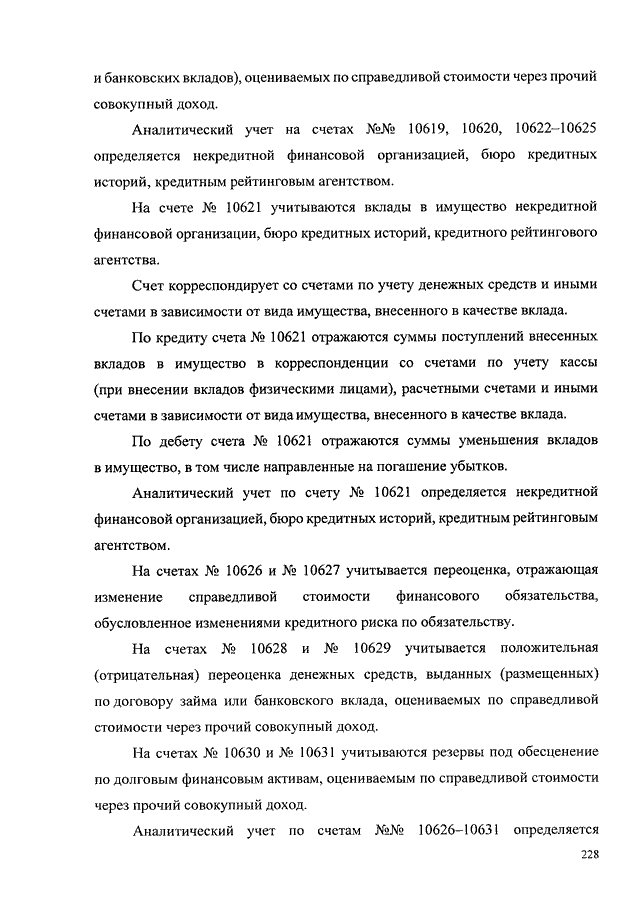 и банковских вкладов), оцениваемых по справедливой стоимости через прочий совокупный доход.

Аналитический учет на счетах №№ 10619, 10620, 10622–10625 определяется некредитной финансовой организацией, бюро кредитных историй, кредитным рейтинговым агентством.

На счете № 10621 учитываются вклады в имущество некредитной финансовой организации, бюро кредитных историй, кредитного рейтингового агентства.

Счет корреспондирует со счетами по учету денежных средств и иными счетами в зависимости от вида имущества, внесенного в качестве вклада.

По кредиту счета № 10621 отражаются суммы поступлений внесенных вкладов в имущество в корреспонденции со счетами по учету кассы (при внесении вкладов физическими лицами), расчетными счетами и иными счетами в зависимости от вида имущества, внесенного в качестве вклада.

По дебету счета № 10621 отражаются суммы уменьшения вкладов в имущество, в том числе направленные на погашение убытков.

Аналитический учет по счету № 10621 определяется некредитной финансовой организацией, бюро кредитных историй, кредитным рейтинговым агентством.

На счетах № 10626 и № 10627 учитывается переоценка, отражающая изменение справедливой стоимости финансового обязательства, обусловленное изменениями кредитного риска по обязательству.

На счетах № 10628 и № 10629 учитывается положительная (отрицательная) переоценка денежных средств, выданных (размещенных) по договору займа или банковского вклада, оцениваемых по справедливой стоимости через прочий совокупный доход.

На счетах № 10630 и № 10631 учитываются резервы под обесценение по долговым финансовым активам, оцениваемым по справедливой стоимости через прочий совокупный доход.

Аналитический учет по счетам №№ 10626–10631 определяется

228